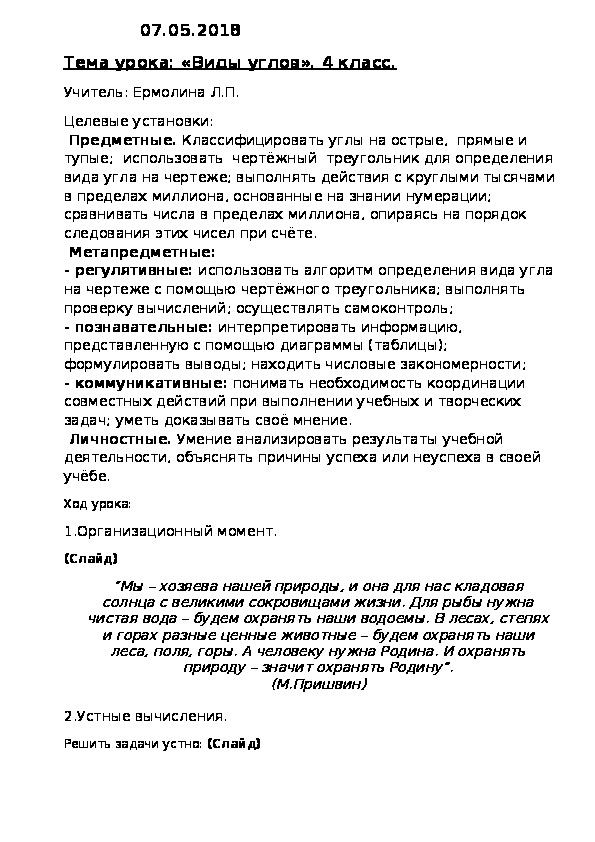 07.05.2018

Тема урока: «Виды углов». 4 класс.

Учитель: Ермолина Л.П.

Целевые установки:

Предметные. Классифицировать углы на острые, прямые и тупые; использовать чертёжный треугольник для определения вида угла на чертеже; выполнять действия с круглыми тысячами в пределах миллиона, основанные на знании нумерации; сравнивать числа в пределах миллиона, опираясь на порядок следования этих чисел при счёте.

Метапредметные:

- регулятивные: использовать алгоритм определения вида угла на чертеже с помощью чертёжного треугольника; выполнять проверку вычислений; осуществлять самоконтроль;

- познавательные: интерпретировать информацию, представленную с помощью диаграммы (таблицы); формулировать выводы; находить числовые закономерности;

- коммуникативные: понимать необходимость координации совместных действий при выполнении учебных и творческих задач; уметь доказывать своё мнение.

Личностные. Умение анализировать результаты учебной деятельности, объяснять причины успеха или неуспеха в своей учёбе.

Ход урока:

1.Организационный момент.

(Слайд)

"Мы – хозяева нашей природы, и она для нас кладовая солнца с великими сокровищами жизни. Для рыбы нужна чистая вода – будем охранять наши водоемы. В лесах, степях и горах разные ценные животные – будем охранять наши леса, поля, горы. А человеку нужна Родина. И охранять природу – значит охранять Родину".
(М.Пришвин)

2.Устные вычисления.

Решить задачи устно: (Слайд)